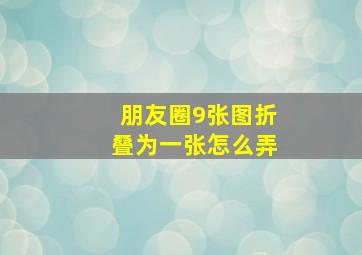 朋友圈9张图折叠为一张怎么弄